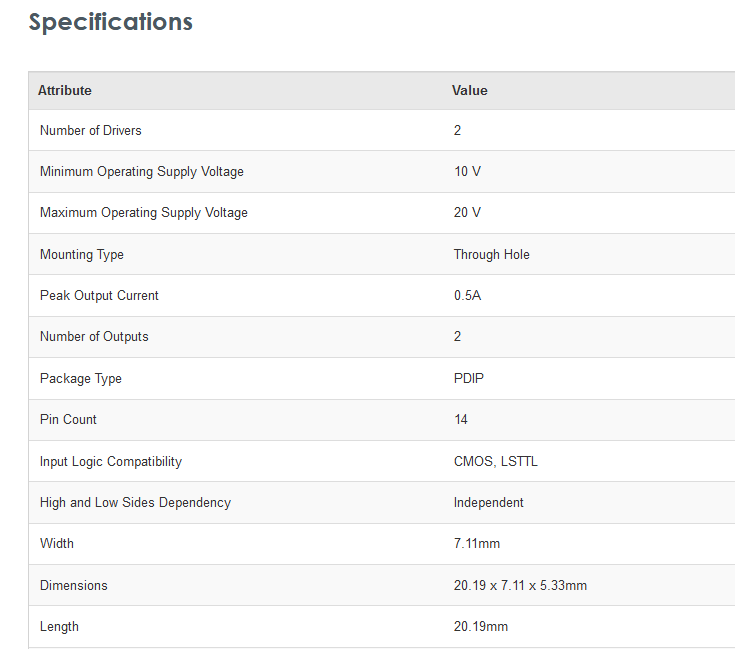 Specifications

| Attribute | Value |
|---|---|
| Number of Drivers | 2 |
| Minimum Operating Supply Voltage | 10 V |
| Maximum Operating Supply Voltage | 20 V |
| Mounting Type | Through Hole |
| Peak Output Current | 0.5A |
| Number of Outputs | 2 |
| Package Type | PDIP |
| Pin Count | 14 |
| Input Logic Compatibility | CMOS, LSTTL |
| High and Low Sides Dependency | Independent |
| Width | 7.11mm |
| Dimensions | 20.19 x 7.11 x 5.33mm |
| Length | 20.19mm |